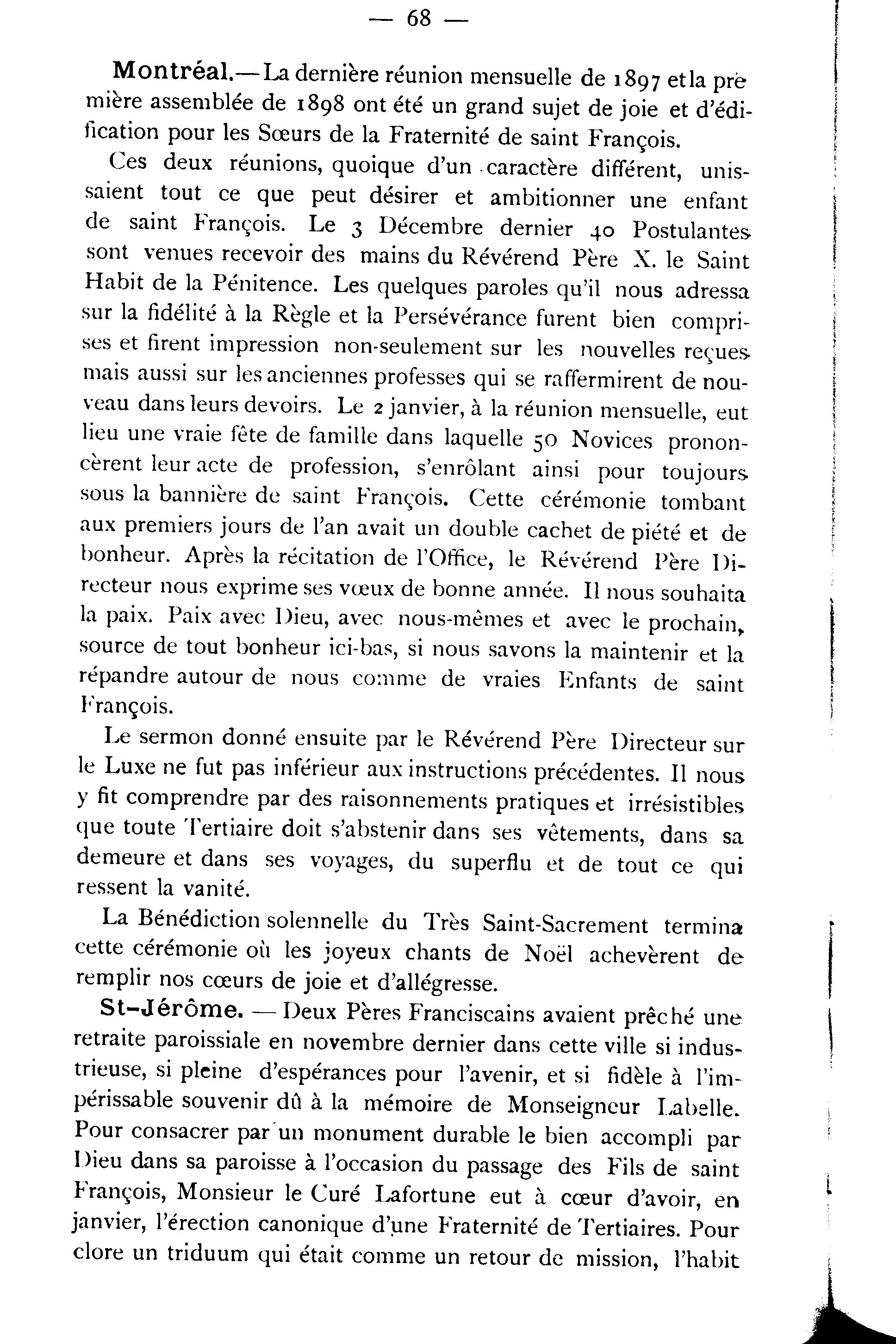 — 68 —

Montréal.—La dernière réunion mensuelle de 1897 et la première assemblée de 1898 ont été un grand sujet de joie et d'édification pour les Sœurs de la Fraternité de saint François.

Ces deux réunions, quoique d'un caractère différent, unissaient tout ce que peut désirer et ambitionner une enfant de saint François. Le 3 Décembre dernier 40 Postulantes sont venues recevoir des mains du Révérend Père X. le Saint Habit de la Pénitence. Les quelques paroles qu'il nous adressa sur la fidélité à la Règle et la Persévérance furent bien comprises et firent impression non-seulement sur les nouvelles reçues mais aussi sur les anciennes professes qui se raffermirent de nouveau dans leurs devoirs. Le 2 janvier, à la réunion mensuelle, eut lieu une vraie fête de famille dans laquelle 50 Novices prononcèrent leur acte de profession, s'enrôlant ainsi pour toujours sous la bannière de saint François. Cette cérémonie tombant aux premiers jours de l'an avait un double cachet de piété et de bonheur. Après la récitation de l'Office, le Révérend Père Directeur nous exprime ses vœux de bonne année. Il nous souhaita la paix. Paix avec Dieu, avec nous-mêmes et avec le prochain, source de tout bonheur ici-bas, si nous savons la maintenir et la répandre autour de nous comme de vraies Enfants de saint François.

Le sermon donné ensuite par le Révérend Père Directeur sur le Luxe ne fut pas inférieur aux instructions précédentes. Il nous y fit comprendre par des raisonnements pratiques et irrésistibles que toute Tertiaire doit s'abstenir dans ses vêtements, dans sa demeure et dans ses voyages, du superflu et de tout ce qui ressent la vanité.

La Bénédiction solennelle du Très Saint-Sacrement termina cette cérémonie où les joyeux chants de Noël achevèrent de remplir nos cœurs de joie et d'allégresse.

St-Jérôme. — Deux Pères Franciscains avaient prêché une retraite paroissiale en novembre dernier dans cette ville si industrieuse, si pleine d'espérances pour l'avenir, et si fidèle à l'impérissable souvenir dû à la mémoire de Monseigneur Labelle. Pour consacrer par un monument durable le bien accompli par Dieu dans sa paroisse à l'occasion du passage des Fils de saint François, Monsieur le Curé Lafortune eut à cœur d'avoir, en janvier, l'érection canonique d'une Fraternité de Tertiaires. Pour clore un triduum qui était comme un retour de mission, l'habit